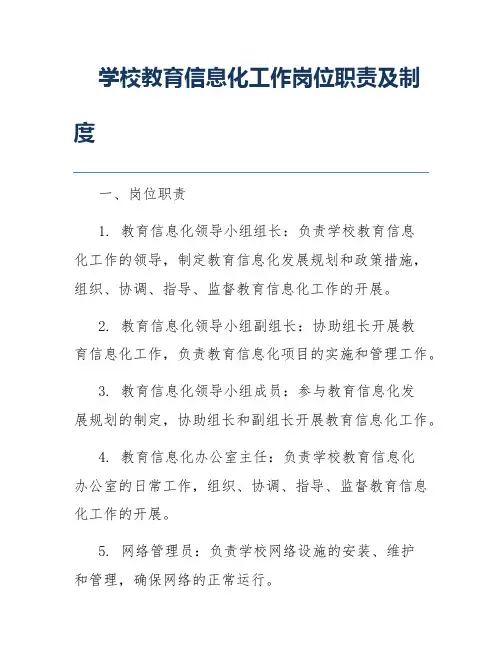 学校教育信息化工作岗位职责及制度

一、岗位职责

1. 教育信息化领导小组组长：负责学校教育信息化工作的领导，制定教育信息化发展规划和政策措施，组织、协调、指导、监督教育信息化工作的开展。

2. 教育信息化领导小组副组长：协助组长开展教育信息化工作，负责教育信息化项目的实施和管理工作。

3. 教育信息化领导小组成员：参与教育信息化发展规划的制定，协助组长和副组长开展教育信息化工作。

4. 教育信息化办公室主任：负责学校教育信息化办公室的日常工作，组织、协调、指导、监督教育信息化工作的开展。

5. 网络管理员：负责学校网络设施的安装、维护和管理，确保网络的正常运行。